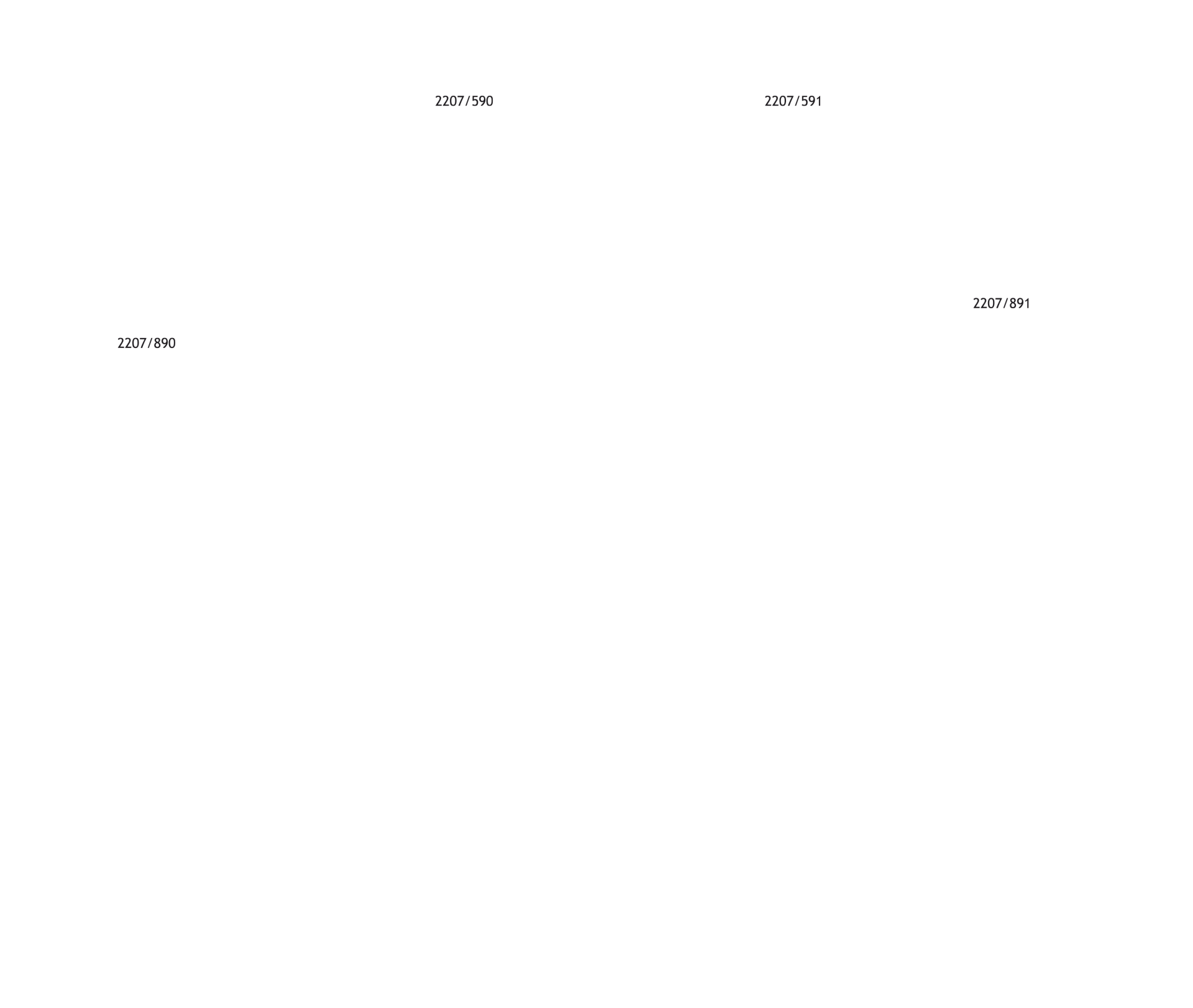 2207/590

2207/591

2207/891

2207/890